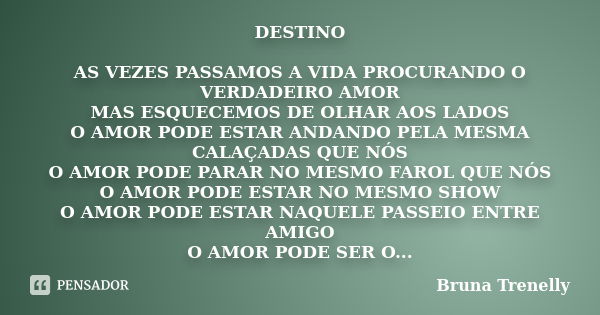 DESTINO

AS VEZES PASSAMOS A VIDA PROCURANDO O VERDADEIRO AMOR
MAS ESQUECEMOS DE OLHAR AOS LADOS
O AMOR PODE ESTAR ANDANDO PELA MESMA CALAÇADAS QUE NÓS
O AMOR PODE PARAR NO MESMO FAROL QUE NÓS
O AMOR PODE ESTAR NO MESMO SHOW
O AMOR PODE ESTAR NAQUELE PASSEIO ENTRE AMIGO
O AMOR PODE SER O...

PENSADOR

Bruna Trenelly